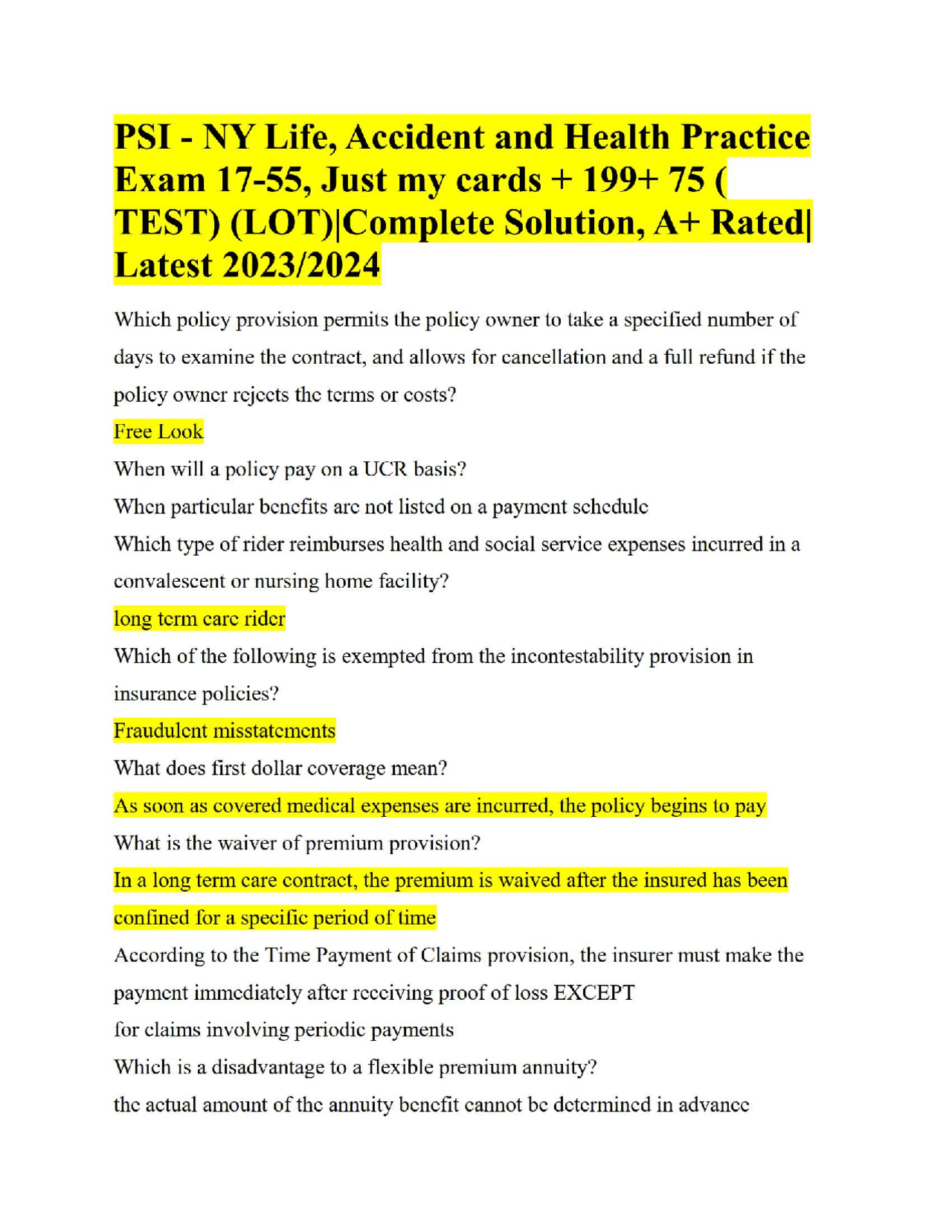 PSI - NY Life, Accident and Health Practice Exam 17-55, Just my cards + 199+ 75 ( TEST) (LOT)|Complete Solution, A+ Rated| Latest 2023/2024

Which policy provision permits the policy owner to take a specified number of days to examine the contract, and allows for cancellation and a full refund if the policy owner rejects the terms or costs?

Free Look

When will a policy pay on a UCR basis?

When particular benefits are not listed on a payment schedule

Which type of rider reimburses health and social service expenses incurred in a convalescent or nursing home facility?

long term care rider

Which of the following is exempted from the incontestability provision in insurance policies?

Fraudulent misstatements

What does first dollar coverage mean?

As soon as covered medical expenses are incurred, the policy begins to pay

What is the waiver of premium provision?

In a long term care contract, the premium is waived after the insured has been confined for a specific period of time

According to the Time Payment of Claims provision, the insurer must make the payment immediately after receiving proof of loss EXCEPT

for claims involving periodic payments

Which is a disadvantage to a flexible premium annuity?

the actual amount of the annuity benefit cannot be determined in advance